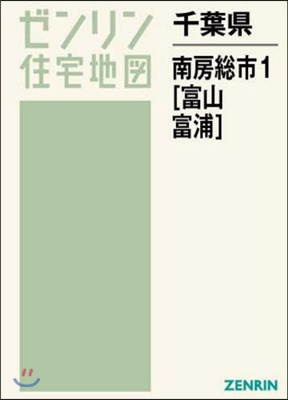 ゼンリン
住宅地図

千葉県

南房総市1
[富山
富浦]

ZENRIN